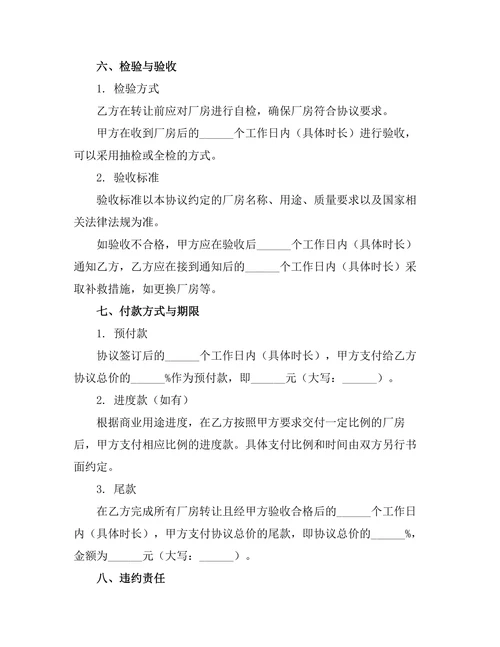 六、检验与验收

1. 检验方式

乙方在转让前应对厂房进行自检，确保厂房符合协议要求。

甲方在收到厂房后的______个工作日内（具体时长）进行验收，可以采用抽检或全检的方式。

2. 验收标准

验收标准以本协议约定的厂房名称、用途、质量要求以及国家相关法律法规为准。

如验收不合格，甲方应在验收后______个工作日内（具体时长）通知乙方，乙方应在接到通知后的______个工作日内（具体时长）采取补救措施，如更换厂房等。

七、付款方式与期限

1. 预付款

协议签订后的______个工作日内（具体时长），甲方支付给乙方协议总价的______%作为预付款，即______元（大写：______）。

2. 进度款（如有）

根据商业用途进度，在乙方按照甲方要求交付一定比例的厂房后，甲方支付相应比例的进度款。具体支付比例和时间由双方另行书面约定。

3. 尾款

在乙方完成所有厂房转让且经甲方验收合格后的______个工作日内（具体时长），甲方支付协议总价的尾款，即协议总价的______%，金额为______元（大写：______）。

八、违约责任